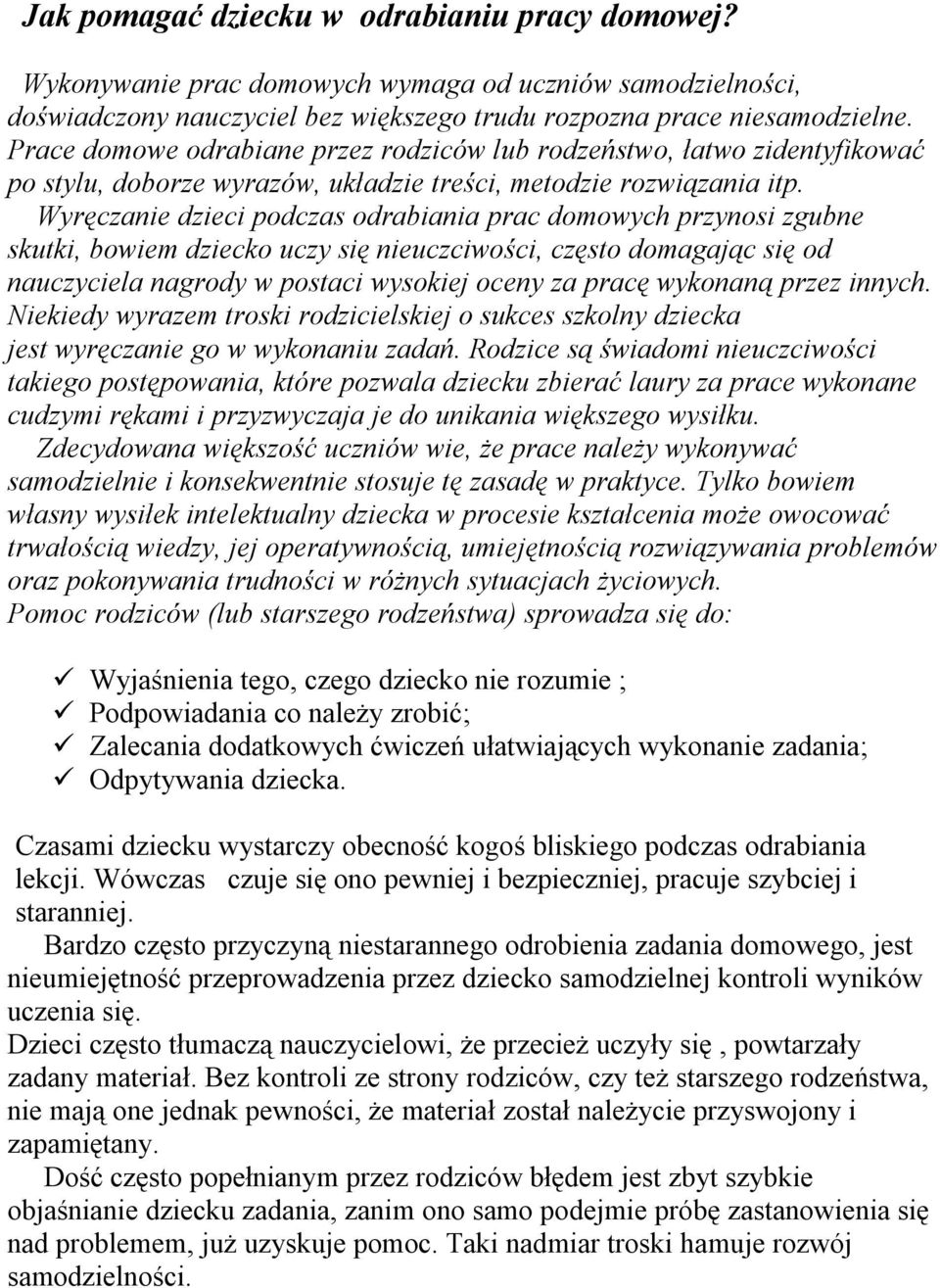 Jak pomagać dziecku w odrabianiu pracy domowej?

Wykonywanie prac domowych wymaga od uczniów samodzielności, doświadczony nauczyciel bez większego trudu rozpozna prace niesamodzielne. Prace domowe odrabiane przez rodziców lub rodzeństwo, łatwo zidentyfikować po stylu, doborze wyrazów, układzie treści, metodzie rozwiązania itp.

Wyręczanie dzieci podczas odrabiania prac domowych przynosi zgubne skutki, bowiem dziecko uczy się nieuczciwości, często domagając się od nauczyciela nagrody w postaci wysokiej oceny za pracę wykonaną przez innych. Niekiedy wyrazem troski rodzicielskiej o sukces szkolny dziecka jest wyręczanie go w wykonaniu zadań. Rodzice są świadomi nieuczciwości takiego postępowania, które pozwala dziecku zbierać laury za prace wykonane cudzymi rękami i przyzwyczaja je do unikania większego wysiłku.

Zdecydowana większość uczniów wie, że prace należy wykonywać samodzielnie i konsekwentnie stosuje tę zasadę w praktyce. Tylko bowiem własny wysiłek intelektualny dziecka w procesie kształcenia może owocować trwałością wiedzy, jej operatywnością, umiejętnością rozwiązywania problemów oraz pokonywania trudności w różnych sytuacjach życiowych.
Pomoc rodziców (lub starszego rodzeństwa) sprowadza się do:

✓ Wyjaśnienia tego, czego dziecko nie rozumie ;
✓ Podpowiadania co należy zrobić;
✓ Zalecania dodatkowych ćwiczeń ułatwiających wykonanie zadania;
✓ Odpytywania dziecka.

Czasami dziecku wystarczy obecność kogoś bliskiego podczas odrabiania lekcji. Wówczas czuje się ono pewniej i bezpieczniej, pracuje szybciej i staranniej.

Bardzo często przyczyną niestarannego odrobienia zadania domowego, jest nieumiejętność przeprowadzenia przez dziecko samodzielnej kontroli wyników uczenia się.
Dzieci często tłumaczą nauczycielowi, że przecież uczyły się , powtarzały zadany materiał. Bez kontroli ze strony rodziców, czy też starszego rodzeństwa, nie mają one jednak pewności, że materiał został należycie przyswojony i zapamiętany.

Dość często popełnianym przez rodziców błędem jest zbyt szybkie objaśnianie dziecku zadania, zanim ono samo podejmie próbę zastanowienia się nad problemem, już uzyskuje pomoc. Taki nadmiar troski hamuje rozwój samodzielności.